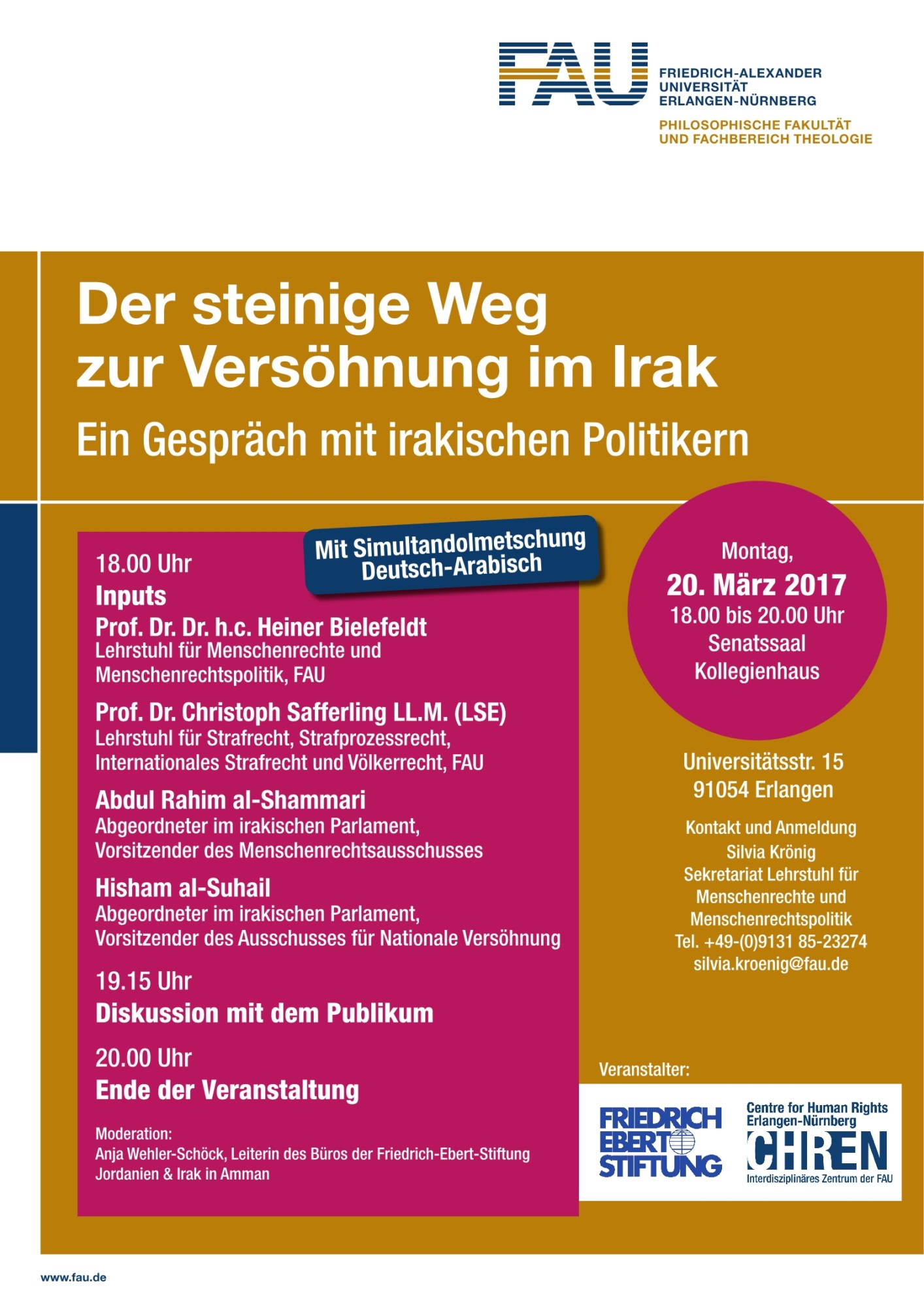 FAU
FRIEDRICH-ALEXANDER
UNIVERSITÄT
ERLANGEN-NÜRNBERG

PHILOSOPHISCHE FAKULTÄT
UND FACHBEREICH THEOLOGIE

Der steinige Weg
zur Versöhnung im Irak

Ein Gespräch mit irakischen Politikern

Mit Simultandolmetschung
Deutsch-Arabisch

18.00 Uhr
Inputs
Prof. Dr. Dr. h.c. Heiner Bielefeldt
Lehrstuhl für Menschenrechte und Menschenrechtspolitik, FAU

Prof. Dr. Christoph Safferling LL.M. (LSE)
Lehrstuhl für Strafrecht, Strafprozessrecht, Internationales Strafrecht und Völkerrecht, FAU

Abdul Rahim al-Shammari
Abgeordneter im irakischen Parlament, Vorsitzender des Menschenrechtsausschusses

Hisham al-Suhail
Abgeordneter im irakischen Parlament, Vorsitzender des Ausschusses für Nationale Versöhnung

19.15 Uhr
Diskussion mit dem Publikum

20.00 Uhr
Ende der Veranstaltung

Moderation:
Anja Wehler-Schöck, Leiterin des Büros der Friedrich-Ebert-Stiftung Jordanien & Irak in Amman

Montag,
20. März 2017
18.00 bis 20.00 Uhr
Senatssaal
Kollegienhaus

Universitätsstr. 15
91054 Erlangen

Kontakt und Anmeldung
Silvia Krönig
Sekretariat Lehrstuhl für Menschenrechte und Menschenrechtspolitik
Tel. +49-(0)9131 85-23274
silvia.kroenig@fau.de

Veranstalter:

FRIEDRICH
EBERT
STIFTUNG

Centre for Human Rights
Erlangen-Nürnberg
CHREN
Interdisziplinäres Zentrum der FAU

www.fau.de